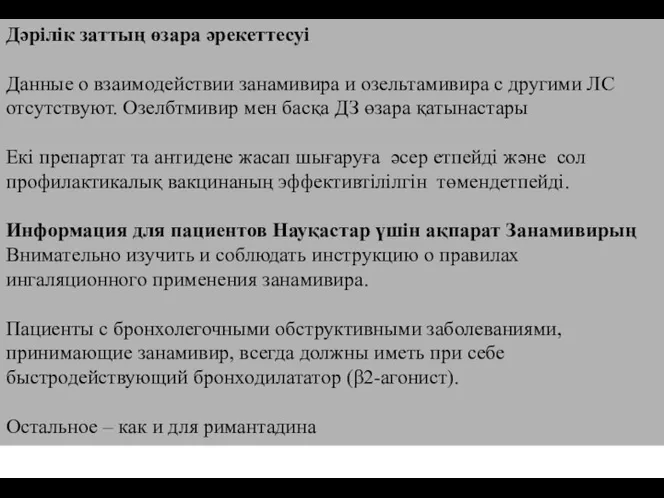 Дәрілік заттың өзара әрекеттесуі

Данные о взаимодействии занамивира и озельтамивира с другими ЛС отсутствуют. Озелбтмивир мен басқа ДЗ өзара қатынастары

Екі препартат та антидене жасап шығаруға әсер етпейді және сол профилактикалық вакцинаның эффективтілілгін төмендетпейді.

Информация для пациентов Науқастар үшін ақпарат Занамивирың
Внимательно изучить и соблюдать инструкцию о правилах ингаляционного применения занамивира.

Пациенты с бронхолегочными обструктивными заболеваниями, принимающие занамивир, всегда должны иметь при себе быстродействующий бронходилататор (β2-агонист).

Остальное – как и для римантадина